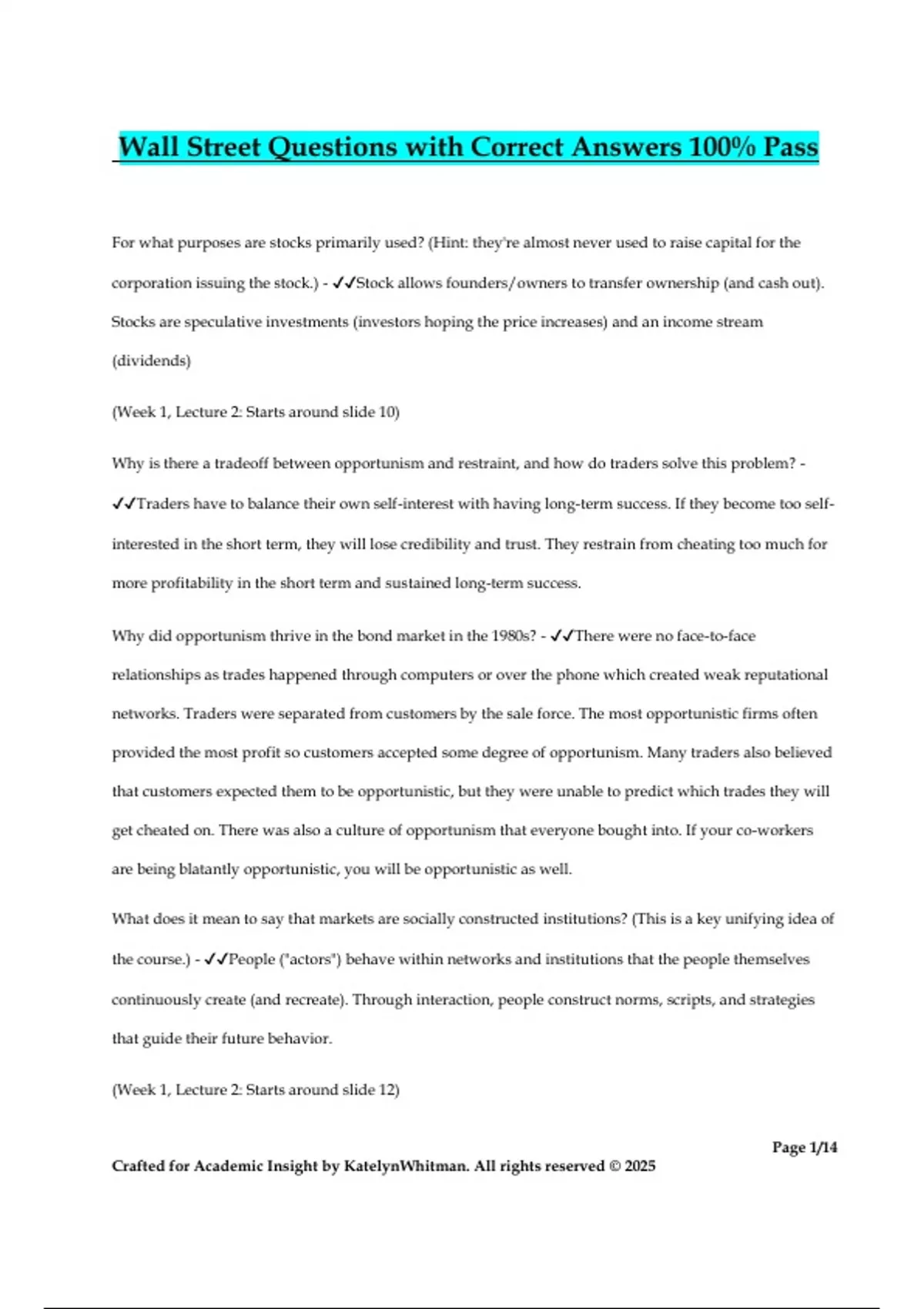 Wall Street Questions with Correct Answers 100% Pass

For what purposes are stocks primarily used? (Hint: they're almost never used to raise capital for the corporation issuing the stock.) - ✓✓Stock allows founders/owners to transfer ownership (and cash out). Stocks are speculative investments (investors hoping the price increases) and an income stream (dividends)

(Week 1, Lecture 2: Starts around slide 10)

Why is there a tradeoff between opportunism and restraint, and how do traders solve this problem? - ✓✓Traders have to balance their own self-interest with having long-term success. If they become too self-interested in the short term, they will lose credibility and trust. They restrain from cheating too much for more profitability in the short term and sustained long-term success.

Why did opportunism thrive in the bond market in the 1980s? - ✓✓There were no face-to-face relationships as trades happened through computers or over the phone which created weak reputational networks. Traders were separated from customers by the sale force. The most opportunistic firms often provided the most profit so customers accepted some degree of opportunism. Many traders also believed that customers expected them to be opportunistic, but they were unable to predict which trades they will get cheated on. There was also a culture of opportunism that everyone bought into. If your co-workers are being blatantly opportunistic, you will be opportunistic as well.

What does it mean to say that markets are socially constructed institutions? (This is a key unifying idea of the course.) - ✓✓People ("actors") behave within networks and institutions that the people themselves continuously create (and recreate). Through interaction, people construct norms, scripts, and strategies that guide their future behavior.

(Week 1, Lecture 2: Starts around slide 12)

Page 1/14

Crafted for Academic Insight by KatelynWhitman. All rights reserved © 2025